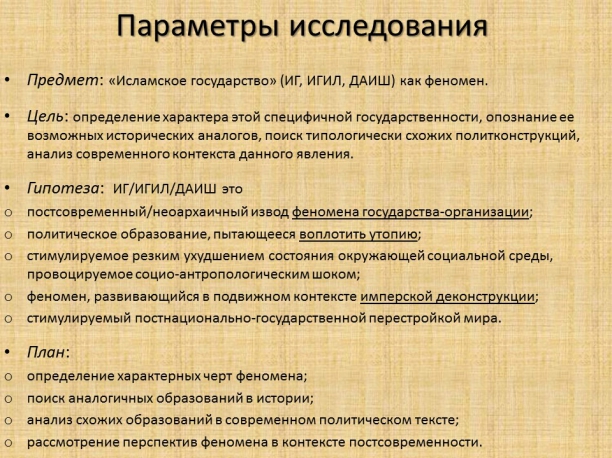 Параметры исследования

• Предмет: «Исламское государство» (ИГ, ИГИЛ, ДАИШ) как феномен.

• Цель: определение характера этой специфичной государственности, опознание ее возможных исторических аналогов, поиск типологически схожих политконструкций, анализ современного контекста данного явления.

• Гипотеза: ИГ/ИГИЛ/ДАИШ это
o постсовременный/неоархаичный извод феномена государства-организации;
o политическое образование, пытающееся воплотить утопию;
o стимулируемое резким ухудшением состояния окружающей социальной среды, провоцируемое социо-антропологическим шоком;
o феномен, развивающийся в подвижном контексте имперской деконструкции;
o стимулируемый постнационально-государственной перестройкой мира.

• План:
o определение характерных черт феномена;
o поиск аналогичных образований в истории;
o анализ схожих образований в современном политическом тексте;
o рассмотрение перспектив феномена в контексте постсовременности.